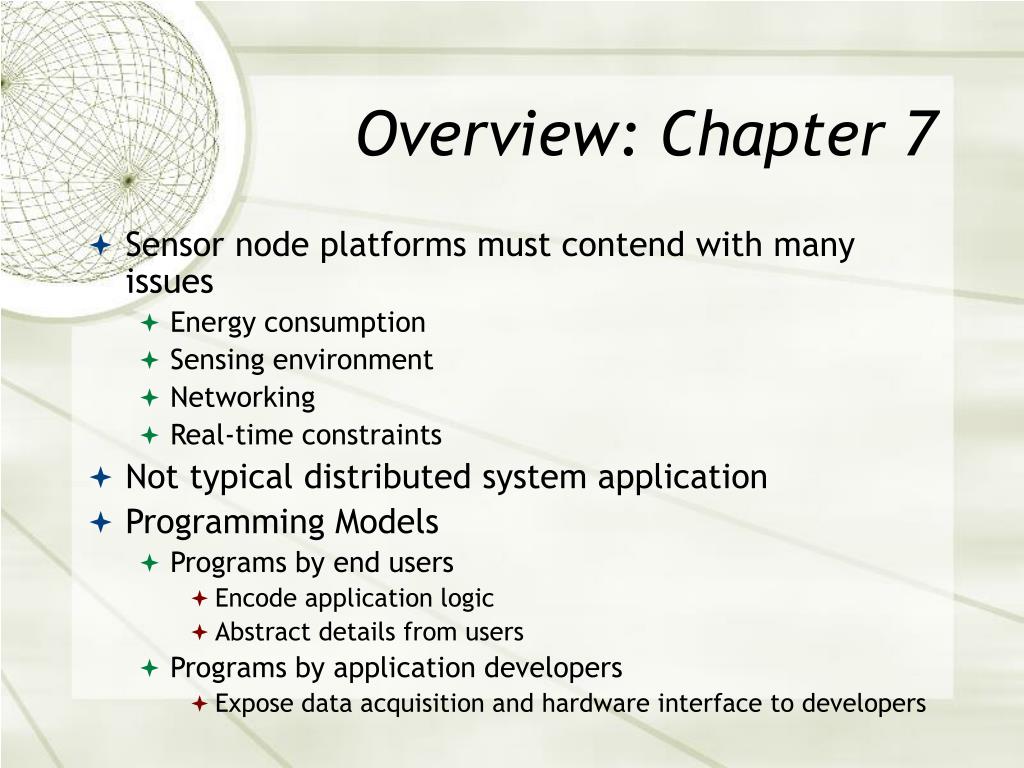 Overview: Chapter 7

Sensor node platforms must contend with many issues
Energy consumption
Sensing environment
Networking
Real-time constraints
Not typical distributed system application
Programming Models
Programs by end users
Encode application logic
Abstract details from users
Programs by application developers
Expose data acquisition and hardware interface to developers